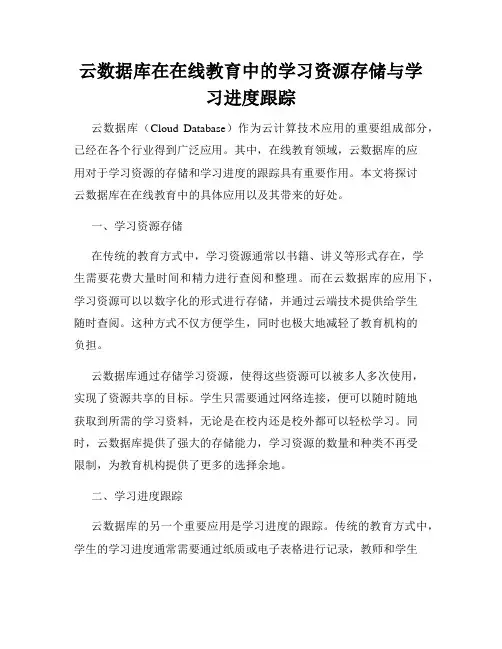 云数据库在在线教育中的学习资源存储与学习进度跟踪

云数据库（Cloud Database）作为云计算技术应用的重要组成部分，已经在各个行业得到广泛应用。其中，在线教育领域，云数据库的应用对于学习资源的存储和学习进度的跟踪具有重要作用。本文将探讨云数据库在在线教育中的具体应用以及其带来的好处。

一、学习资源存储

在传统的教育方式中，学习资源通常以书籍、讲义等形式存在，学生需要花费大量时间和精力进行查阅和整理。而在云数据库的应用下，学习资源可以以数字化的形式进行存储，并通过云端技术提供给学生随时查阅。这种方式不仅方便学生，同时也极大地减轻了教育机构的负担。

云数据库通过存储学习资源，使得这些资源可以被多人多次使用，实现了资源共享的目标。学生只需要通过网络连接，便可以随时随地获取到所需的学习资料，无论是在校内还是校外都可以轻松学习。同时，云数据库提供了强大的存储能力，学习资源的数量和种类不再受限制，为教育机构提供了更多的选择余地。

二、学习进度跟踪

云数据库的另一个重要应用是学习进度的跟踪。传统的教育方式中，学生的学习进度通常需要通过纸质或电子表格进行记录，教师和学生